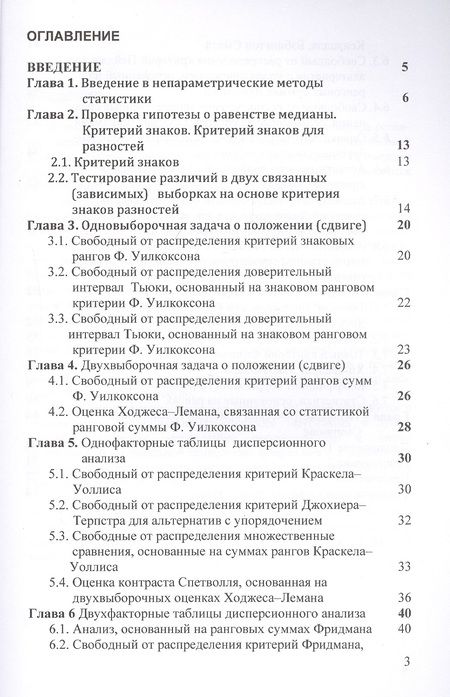 ОГЛАВЛЕНИЕ

ВВЕДЕНИЕ 5
Глава 1. Введение в непараметрические методы статистики 6
Глава 2. Проверка гипотезы о равенстве медианы. Критерий знаков. Критерий знаков для разностей 13
2.1. Критерий знаков 13
2.2. Тестирование различий в двух связанных (зависимых) выборках на основе критерия знаков разностей 14
Глава 3. Одновыборочная задача о положении (сдвиге) 20
3.1. Свободный от распределения критерий знаковых рангов Ф. Уилкоксона 20
3.2. Свободный от распределения доверительный интервал Тьюки, основанный на знаковом ранговом критерии Ф. Уилкоксона 22
3.3. Свободный от распределения доверительный интервал Тьюки, основанный на знаковом ранговом критерии Ф. Уилкоксона 23
Глава 4. Двухвыборочная задача о положении (сдвиге) 26
4.1. Свободный от распределения критерий рангов сумм Ф. Уилкоксона 26
4.2. Оценка Ходжеса–Лемана, связанная со статистикой ранговой суммы Ф. Уилкоксона 28
Глава 5. Однофакторные таблицы дисперсионного анализа 30
5.1. Свободный от распределения критерий Краскела–Уоллиса 30
5.2. Свободный от распределения критерий Джохиера–Терпстра для альтернатив с упорядочением 32
5.3. Свободные от распределения множественные сравнения, основанные на суммах рангов Краскела–Уоллиса 33
5.4. Оценка контраста Спетволля, основанная на двухвыборочных оценках Ходжеса–Лемана 36
Глава 6 Двухфакторные таблицы дисперсионного анализа 40
6.1. Анализ, основанный на ранговых суммах Фридмана 40
6.2. Свободный от распределения критерий Фридмана,

3